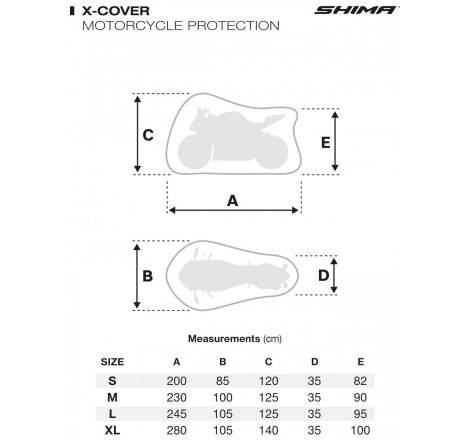 X-COVER
MOTORCYCLE PROTECTION

SHIMA

C

E

A

B

D

Measurements (cm)

| SIZE | A | B | C | D | E |
|---|---|---|---|---|---|
| S | 200 | 85 | 120 | 35 | 82 |
| M | 230 | 100 | 125 | 35 | 90 |
| L | 245 | 105 | 125 | 35 | 95 |
| XL | 280 | 105 | 140 | 35 | 100 |